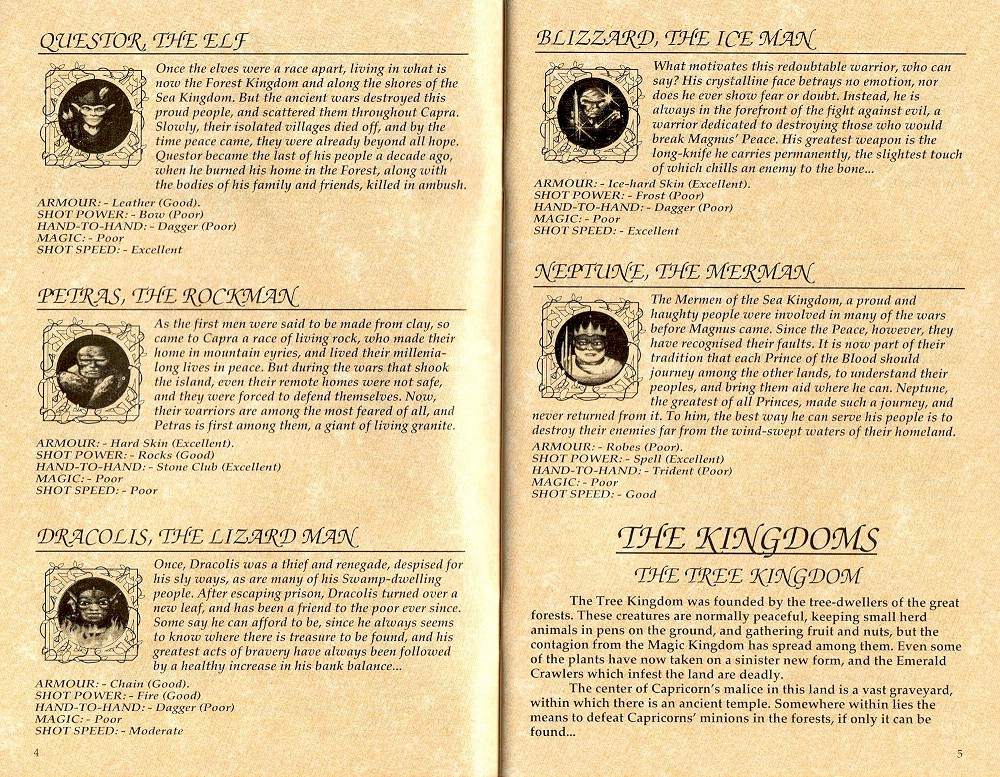 QUESTOR, THE ELF

Once the elves were a race apart, living in what is now the Forest Kingdom and along the shores of the Sea Kingdom. But the ancient wars destroyed this proud people, and scattered them throughout Capra. Slowly, their isolated villages died off, and by the time peace came, they were already beyond all hope. Questor became the last of his people a decade ago, when he burned his home in the Forest, along with the bodies of his family and friends, killed in ambush.

ARMOUR: - Leather (Good).
SHOT POWER: - Bow (Poor)
HAND-TO-HAND: - Dagger (Poor)
MAGIC: - Poor
SHOT SPEED: - Excellent

PETRAS, THE ROCKMAN

As the first men were said to be made from clay, so came to Capra a race of living rock, who made their home in mountain eyries, and lived their millenia-long lives in peace. But during the wars that shook the island, even their remote homes were not safe, and they were forced to defend themselves. Now, their warriors are among the most feared of all, and Petras is first among them, a giant of living granite.

ARMOUR: - Hard Skin (Excellent).
SHOT POWER: - Rocks (Good)
HAND-TO-HAND: - Stone Club (Excellent)
MAGIC: - Poor
SHOT SPEED: - Poor

DRACOLIS, THE LIZARD MAN

Once, Dracolis was a thief and renegade, despised for his sly ways, as are many of his Swamp-dwelling people. After escaping prison, Dracolis turned over a new leaf, and has been a friend to the poor ever since. Some say he can afford to be, since he always seems to know where there is treasure to be found, and his greatest acts of bravery have always been followed by a healthy increase in his bank balance...

ARMOUR: - Chain (Good).
SHOT POWER: - Fire (Good)
HAND-TO-HAND: - Dagger (Poor)
MAGIC: - Poor
SHOT SPEED: - Moderate

4

BLIZZARD, THE ICE MAN

What motivates this redoubtable warrior, who can say? His crystalline face betrays no emotion, nor does he ever show fear or doubt. Instead, he is always in the forefront of the fight against evil, a warrior dedicated to destroying those who would break Magnus' Peace. His greatest weapon is the long-knife he carries permanently, the slightest touch of which chills an enemy to the bone...

ARMOUR: - Ice-hard Skin (Excellent).
SHOT POWER: - Frost (Poor)
HAND-TO-HAND: - Dagger (Poor)
MAGIC: - Poor
SHOT SPEED: - Excellent

NEPTUNE, THE MERMAN

The Mermen of the Sea Kingdom, a proud and haughty people were involved in many of the wars before Magnus came. Since the Peace, however, they have recognised their faults. It is now part of their tradition that each Prince of the Blood should journey among the other lands, to understand their peoples, and bring them aid where he can. Neptune, the greatest of all Princes, made such a journey, and never returned from it. To him, the best way he can serve his people is to destroy their enemies far from the wind-swept waters of their homeland.

ARMOUR: - Robes (Poor).
SHOT POWER: - Spell (Excellent)
HAND-TO-HAND: - Trident (Poor)
MAGIC: - Poor
SHOT SPEED: - Good

THE KINGDOMS

THE TREE KINGDOM

The Tree Kingdom was founded by the tree-dwellers of the great forests. These creatures are normally peaceful, keeping small herd animals in pens on the ground, and gathering fruit and nuts, but the contagion from the Magic Kingdom has spread among them. Even some of the plants have now taken on a sinister new form, and the Emerald Crawlers which infest the land are deadly.

The center of Capricorn's malice in this land is a vast graveyard, within which there is an ancient temple. Somewhere within lies the means to defeat Capricorns' minions in the forests, if only it can be found...

5